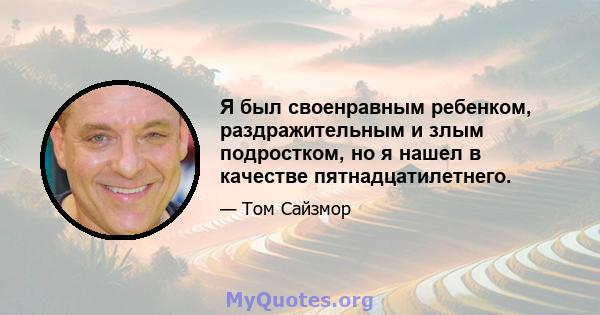 Я был своенравным ребенком, раздражительным и злым подростком, но я нашел в качестве пятнадцатилетнего.

— Том Сайзмор

MyQuotes.org